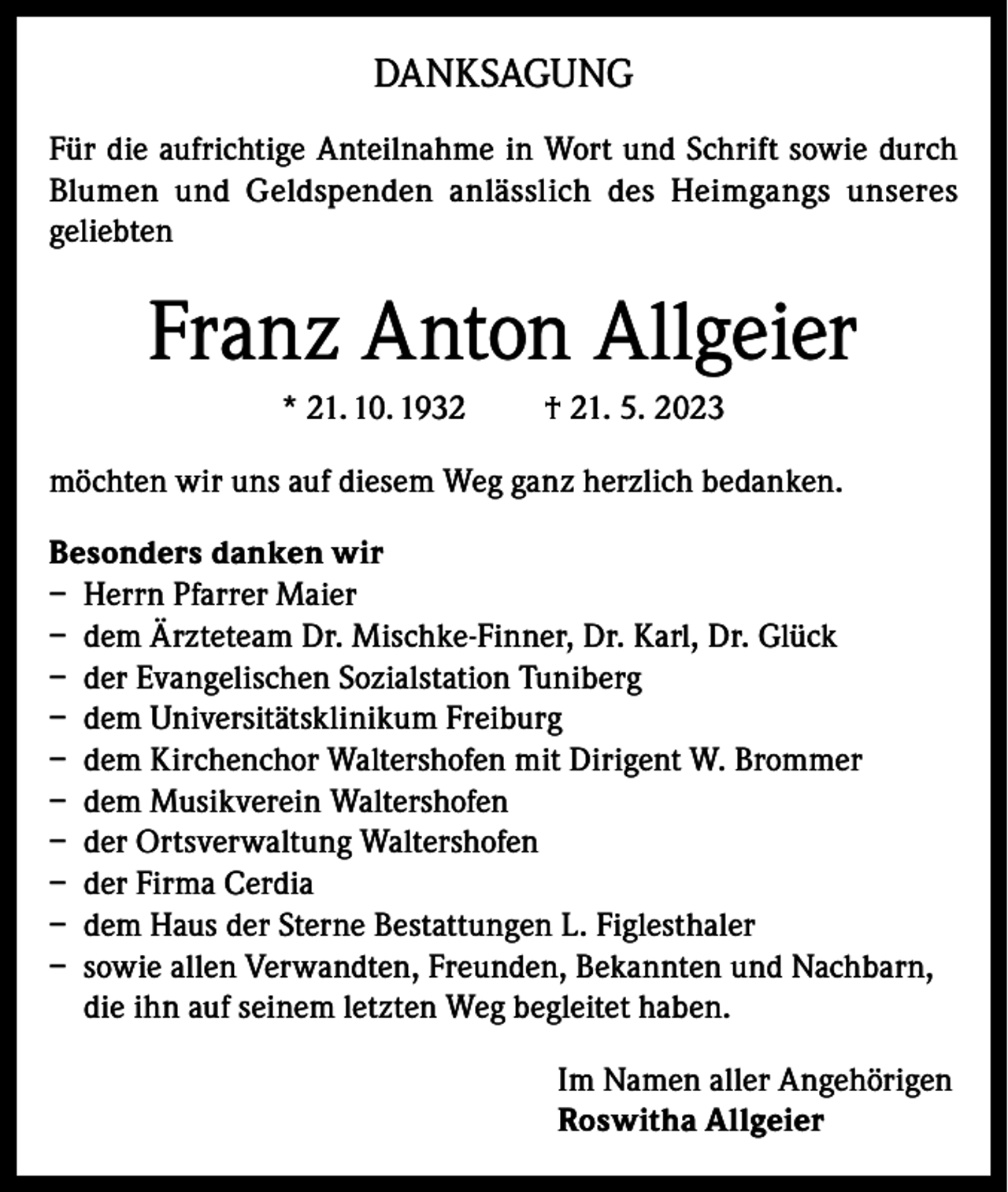 DANKSAGUNG

Für die aufrichtige Anteilnahme in Wort und Schrift sowie durch Blumen und Geldspenden anlässlich des Heimgangs unseres geliebten

Franz Anton Allgeier

* 21. 10. 1932 † 21. 5. 2023

möchten wir uns auf diesem Weg ganz herzlich bedanken.

Besonders danken wir
- Herrn Pfarrer Maier
- dem Ärzteteam Dr. Mischke-Finner, Dr. Karl, Dr. Glück
- der Evangelischen Sozialstation Tuniberg
- dem Universitätsklinikum Freiburg
- dem Kirchenchor Waltershofen mit Dirigent W. Brommer
- dem Musikverein Waltershofen
- der Ortsverwaltung Waltershofen
- der Firma Cerdia
- dem Haus der Sterne Bestattungen L. Figlesthaler
- sowie allen Verwandten, Freunden, Bekannten und Nachbarn, die ihn auf seinem letzten Weg begleitet haben.

Im Namen aller Angehörigen
Roswitha Allgeier